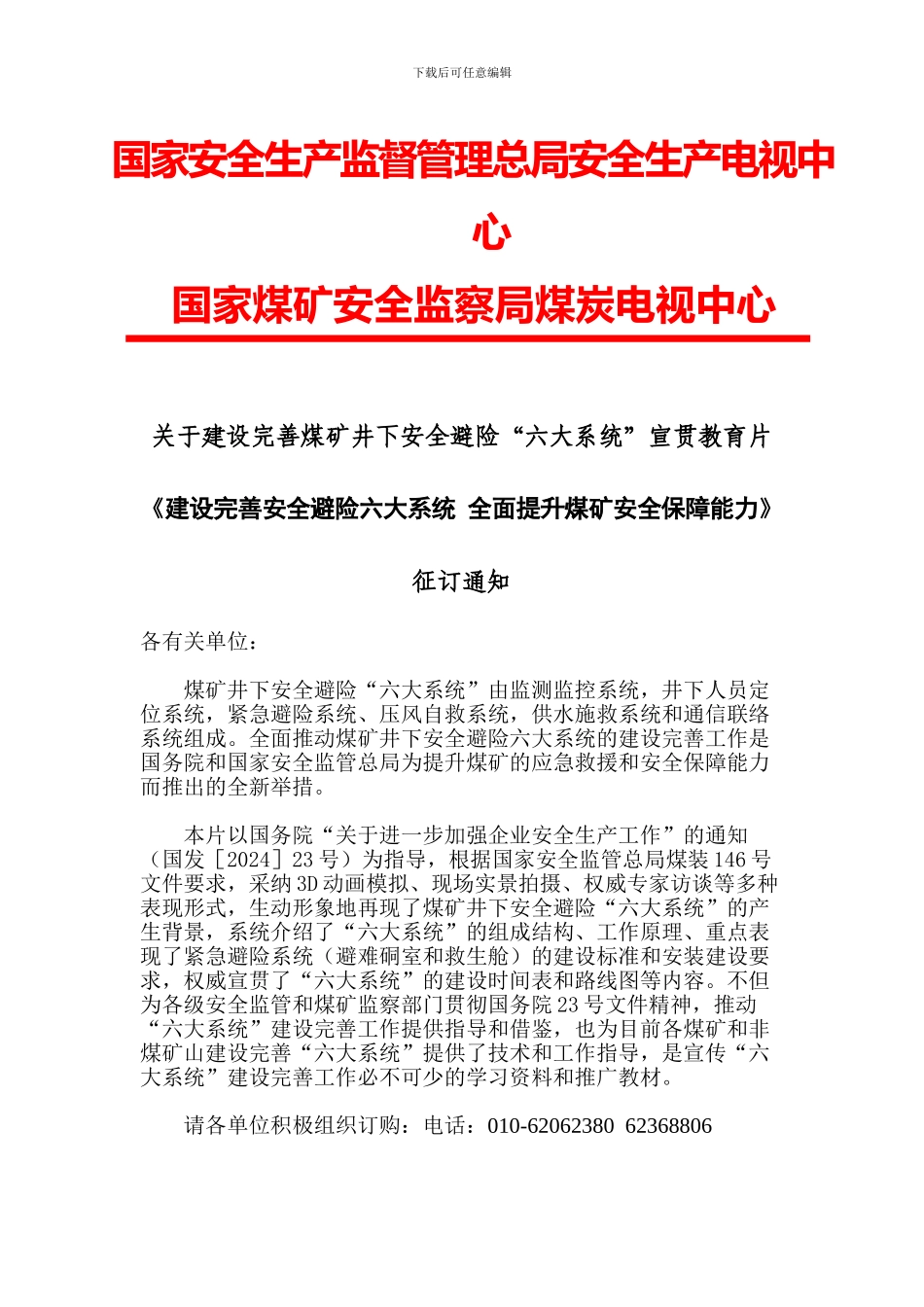 下载后可任意编辑

国家安全生产监督管理总局安全生产电视中心

国家煤矿安全监察局煤炭电视中心

关于建设完善煤矿井下安全避险“六大系统”宣贯教育片

《建设完善安全避险六大系统 全面提升煤矿安全保障能力》

征订通知

各有关单位：

煤矿井下安全避险“六大系统”由监测监控系统，井下人员定位系统，紧急避险系统、压风自救系统，供水施救系统和通信联络系统组成。全面推动煤矿井下安全避险六大系统的建设完善工作是国务院和国家安全监管总局为提升煤矿的应急救援和安全保障能力而推出的全新举措。

本片以国务院“关于进一步加强企业安全生产工作”的通知（国发［2024］23 号）为指导，根据国家安全监管总局煤装 146 号文件要求，采纳 3D 动画模拟、现场实景拍摄、权威专家访谈等多种表现形式，生动形象地再现了煤矿井下安全避险“六大系统”的产生背景，系统介绍了“六大系统”的组成结构、工作原理、重点表现了紧急避险系统（避难硐室和救生舱）的建设标准和安装建设要求，权威宣贯了“六大系统”的建设时间表和路线图等内容。不但为各级安全监管和煤矿监察部门贯彻国务院 23 号文件精神，推动“六大系统”建设完善工作提供指导和借鉴，也为目前各煤矿和非煤矿山建设完善“六大系统”提供了技术和工作指导，是宣传“六大系统”建设完善工作必不可少的学习资料和推广教材。

请各单位积极组织订购：电话：010-62062380 62368806